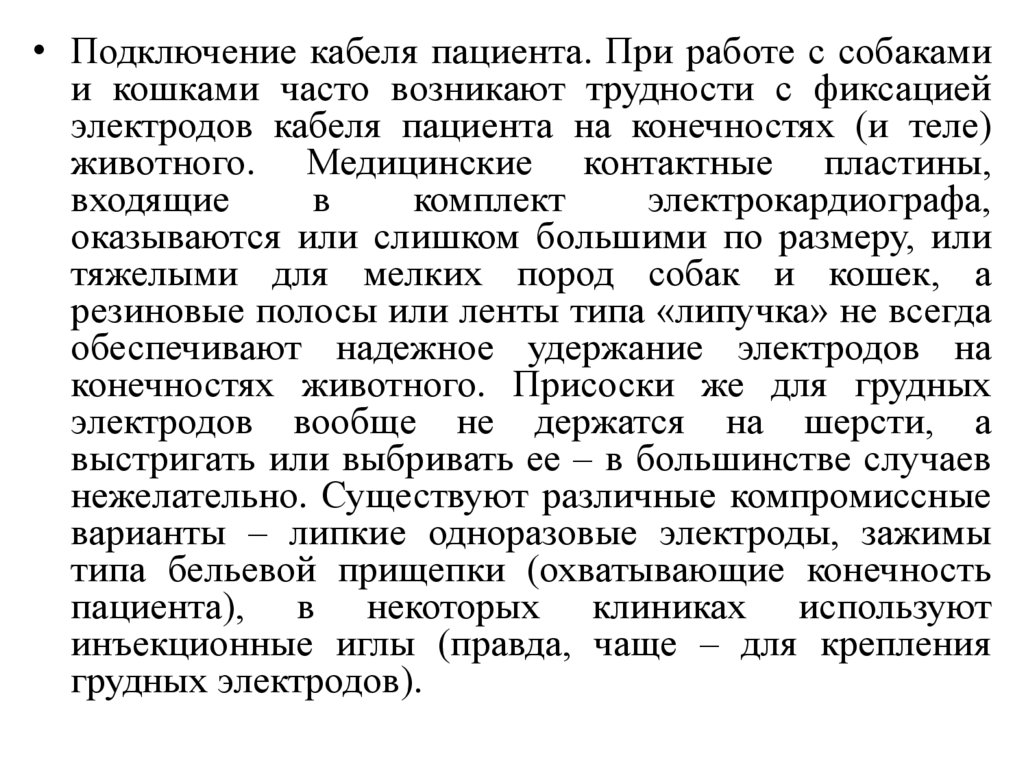 • Подключение кабеля пациента. При работе с собаками и кошками часто возникают трудности с фиксацией электродов кабеля пациента на конечностях (и теле) животного. Медицинские контактные пластины, входящие в комплект электрокардиографа, оказываются или слишком большими по размеру, или тяжелыми для мелких пород собак и кошек, а резиновые полосы или ленты типа «липучка» не всегда обеспечивают надежное удержание электродов на конечностях животного. Присоски же для грудных электродов вообще не держатся на шерсти, а выстригать или выбривать ее – в большинстве случаев нежелательно. Существуют различные компромиссные варианты – липкие одноразовые электроды, зажимы типа бельевой прищепки (охватывающие конечность пациента), в некоторых клиниках используют инъекционные иглы (правда, чаще – для крепления грудных электродов).